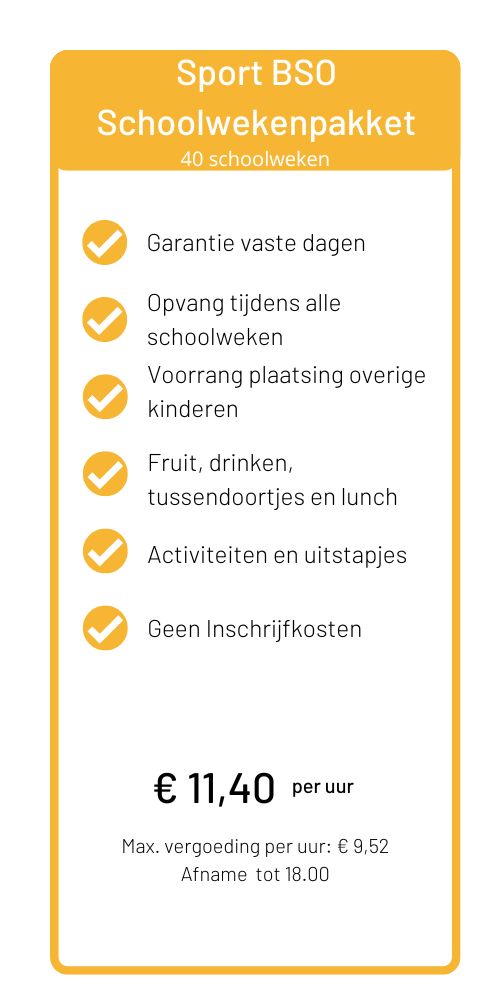 Sport BSO
Schoolwekenpakket
40 schoolweken

Garantie vaste dagen

Opvang tijdens alle schoolweken

Voorrang plaatsing overige kinderen

Fruit, drinken, tussendoortjes en lunch

Activiteiten en uitstapjes

Geen Inschrijfkosten

€ 11,40 per uur

Max. vergoeding per uur: € 9,52
Afname tot 18.00